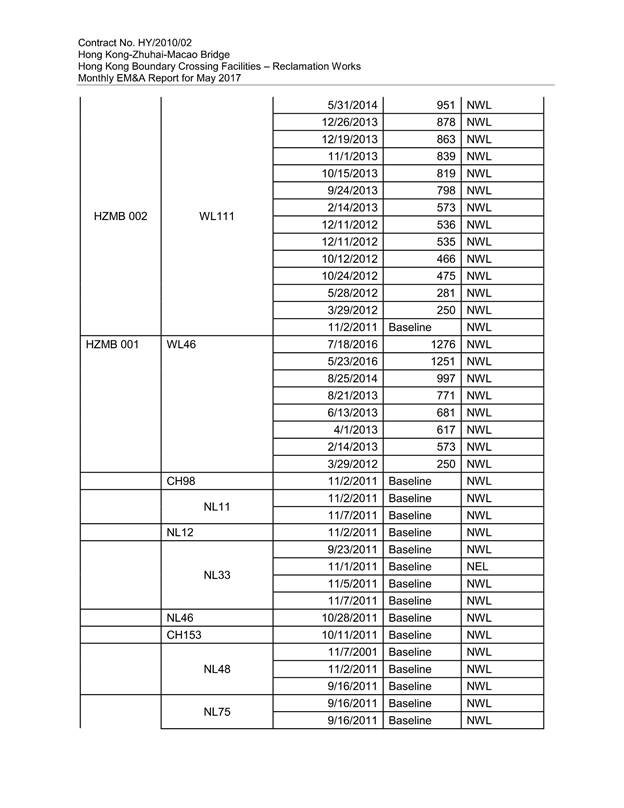 Contract No. HY/2010/02
Hong Kong-Zhuhai-Macao Bridge
Hong Kong Boundary Crossing Facilities – Reclamation Works
Monthly EM&A Report for May 2017

| | | | | |
|---|---|---|---|---|
| HZMB 002 | WL111 | 5/31/2014 | 951 | NWL |
| | | 12/26/2013 | 878 | NWL |
| | | 12/19/2013 | 863 | NWL |
| | | 11/1/2013 | 839 | NWL |
| | | 10/15/2013 | 819 | NWL |
| | | 9/24/2013 | 798 | NWL |
| | | 2/14/2013 | 573 | NWL |
| | | 12/11/2012 | 536 | NWL |
| | | 12/11/2012 | 535 | NWL |
| | | 10/12/2012 | 466 | NWL |
| | | 10/24/2012 | 475 | NWL |
| | | 5/28/2012 | 281 | NWL |
| | | 3/29/2012 | 250 | NWL |
| | | 11/2/2011 | Baseline | NWL |
| HZMB 001 | WL46 | 7/18/2016 | 1276 | NWL |
| | | 5/23/2016 | 1251 | NWL |
| | | 8/25/2014 | 997 | NWL |
| | | 8/21/2013 | 771 | NWL |
| | | 6/13/2013 | 681 | NWL |
| | | 4/1/2013 | 617 | NWL |
| | | 2/14/2013 | 573 | NWL |
| | | 3/29/2012 | 250 | NWL |
| | CH98 | 11/2/2011 | Baseline | NWL |
| | NL11 | 11/2/2011 | Baseline | NWL |
| | | 11/7/2011 | Baseline | NWL |
| | NL12 | 11/2/2011 | Baseline | NWL |
| | NL33 | 9/23/2011 | Baseline | NWL |
| | | 11/1/2011 | Baseline | NEL |
| | | 11/5/2011 | Baseline | NWL |
| | | 11/7/2011 | Baseline | NWL |
| | NL46 | 10/28/2011 | Baseline | NWL |
| | CH153 | 10/11/2011 | Baseline | NWL |
| | NL48 | 11/7/2001 | Baseline | NWL |
| | | 11/2/2011 | Baseline | NWL |
| | | 9/16/2011 | Baseline | NWL |
| | NL75 | 9/16/2011 | Baseline | NWL |
| | | 9/16/2011 | Baseline | NWL |